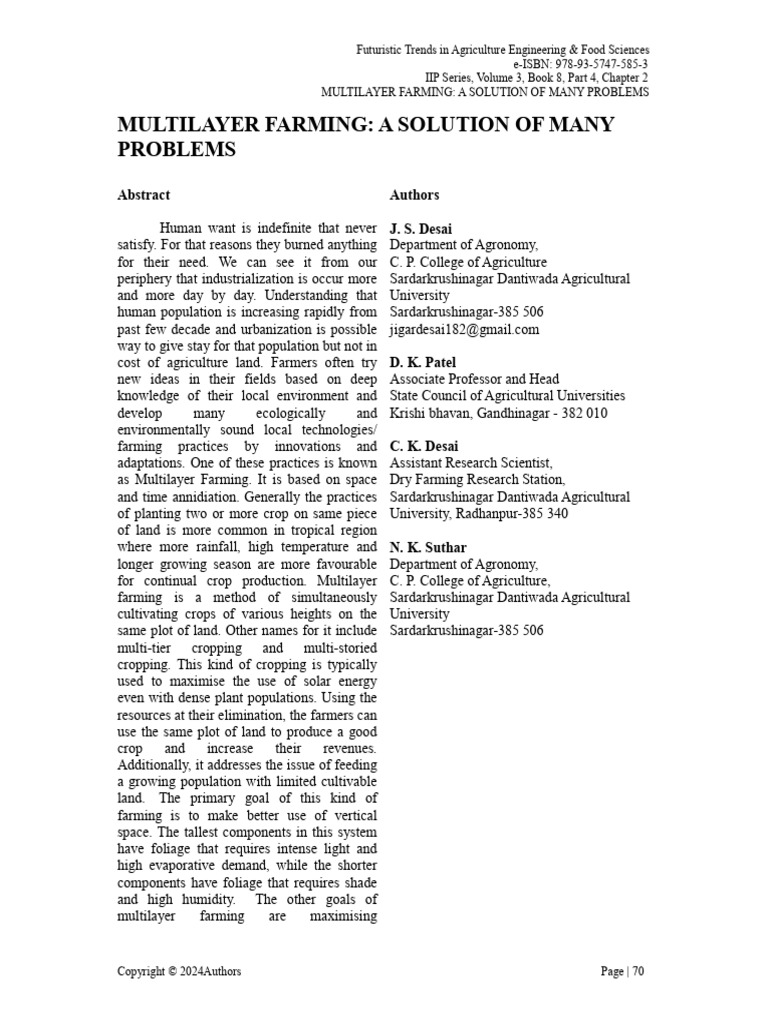 Futuristic Trends in Agriculture Engineering & Food Sciences
e-ISBN: 978-93-5747-585-3
IIP Series, Volume 3, Book 8, Part 4, Chapter 2
MULTILAYER FARMING: A SOLUTION OF MANY PROBLEMS

MULTILAYER FARMING: A SOLUTION OF MANY PROBLEMS

Abstract

Human want is indefinite that never satisfy. For that reasons they burned anything for their need. We can see it from our periphery that industrialization is occur more and more day by day. Understanding that human population is increasing rapidly from past few decade and urbanization is possible way to give stay for that population but not in cost of agriculture land. Farmers often try new ideas in their fields based on deep knowledge of their local environment and develop many ecologically and environmentally sound local technologies/ farming practices by innovations and adaptations. One of these practices is known as Multilayer Farming. It is based on space and time annidiation. Generally the practices of planting two or more crop on same piece of land is more common in tropical region where more rainfall, high temperature and longer growing season are more favourable for continual crop production. Multilayer farming is a method of simultaneously cultivating crops of various heights on the same plot of land. Other names for it include multi-tier cropping and multi-storied cropping. This kind of cropping is typically used to maximise the use of solar energy even with dense plant populations. Using the resources at their elimination, the farmers can use the same plot of land to produce a good crop and increase their revenues. Additionally, it addresses the issue of feeding a growing population with limited cultivable land. The primary goal of this kind of farming is to make better use of vertical space. The tallest components in this system have foliage that requires intense light and high evaporative demand, while the shorter components have foliage that requires shade and high humidity. The other goals of multilayer farming are maximising

Authors

J. S. Desai
Department of Agronomy,
C. P. College of Agriculture
Sardarkrushinagar Dantiwada Agricultural University
Sardarkrushinagar-385 506
jigardesai182@gmail.com

D. K. Patel
Associate Professor and Head
State Council of Agricultural Universities
Krishi bhavan, Gandhinagar - 382 010

C. K. Desai
Assistant Research Scientist,
Dry Farming Research Station,
Sardarkrushinagar Dantiwada Agricultural University, Radhanpur-385 340

N. K. Suthar
Department of Agronomy,
C. P. College of Agriculture,
Sardarkrushinagar Dantiwada Agricultural University
Sardarkrushinagar-385 506

Copyright © 2024Authors

Page | 70